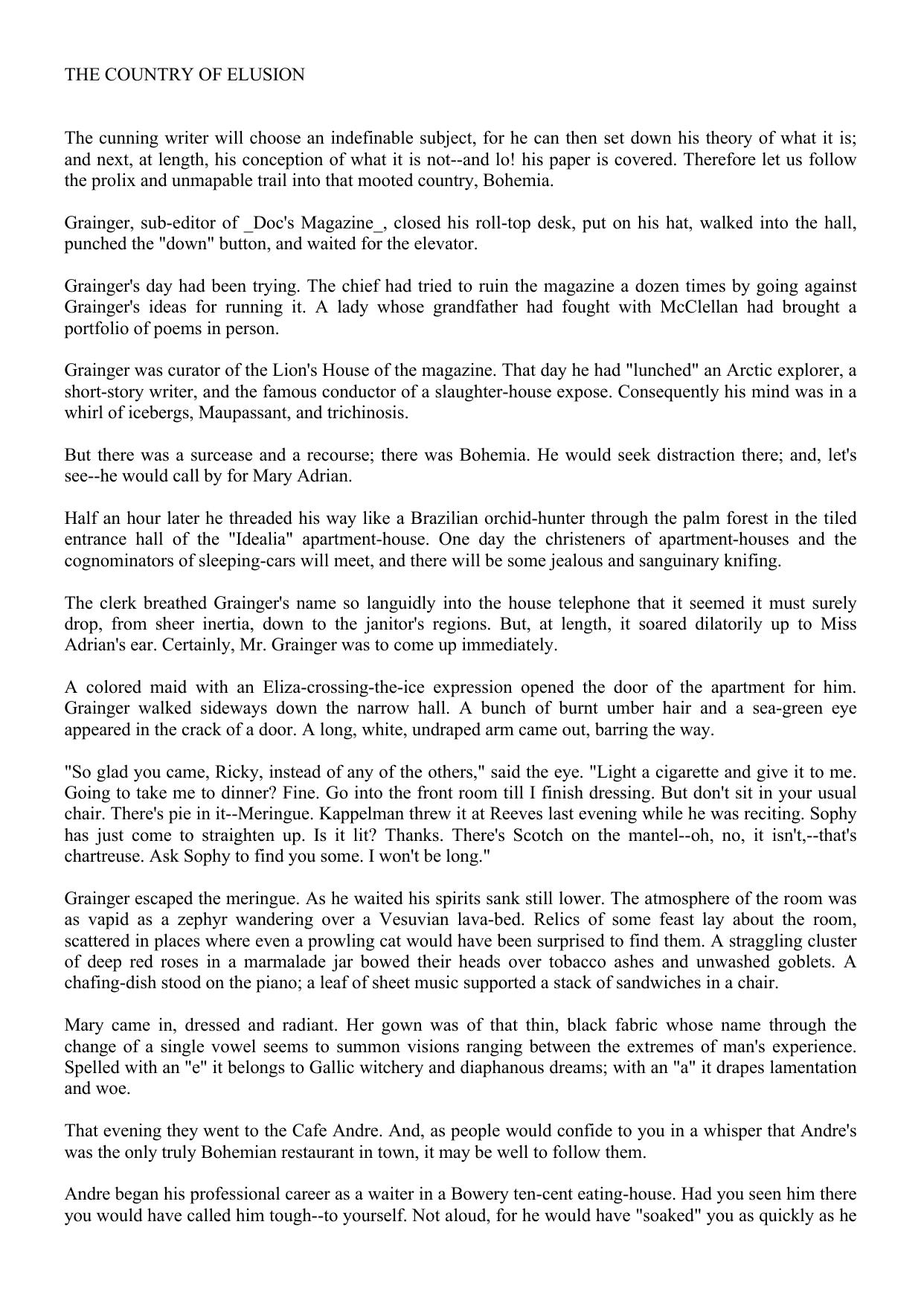 THE COUNTRY OF ELUSION

The cunning writer will choose an indefinable subject, for he can then set down his theory of what it is; and next, at length, his conception of what it is not--and lo! his paper is covered. Therefore let us follow the prolix and unmapable trail into that mooted country, Bohemia.

Grainger, sub-editor of _Doc's Magazine_, closed his roll-top desk, put on his hat, walked into the hall, punched the "down" button, and waited for the elevator.

Grainger's day had been trying. The chief had tried to ruin the magazine a dozen times by going against Grainger's ideas for running it. A lady whose grandfather had fought with McClellan had brought a portfolio of poems in person.

Grainger was curator of the Lion's House of the magazine. That day he had "lunched" an Arctic explorer, a short-story writer, and the famous conductor of a slaughter-house expose. Consequently his mind was in a whirl of icebergs, Maupassant, and trichinosis.

But there was a surcease and a recourse; there was Bohemia. He would seek distraction there; and, let's see--he would call by for Mary Adrian.

Half an hour later he threaded his way like a Brazilian orchid-hunter through the palm forest in the tiled entrance hall of the "Idealia" apartment-house. One day the christeners of apartment-houses and the cognominators of sleeping-cars will meet, and there will be some jealous and sanguinary knifing.

The clerk breathed Grainger's name so languidly into the house telephone that it seemed it must surely drop, from sheer inertia, down to the janitor's regions. But, at length, it soared dilatorily up to Miss Adrian's ear. Certainly, Mr. Grainger was to come up immediately.

A colored maid with an Eliza-crossing-the-ice expression opened the door of the apartment for him. Grainger walked sideways down the narrow hall. A bunch of burnt umber hair and a sea-green eye appeared in the crack of a door. A long, white, undraped arm came out, barring the way.

"So glad you came, Ricky, instead of any of the others," said the eye. "Light a cigarette and give it to me. Going to take me to dinner? Fine. Go into the front room till I finish dressing. But don't sit in your usual chair. There's pie in it--Meringue. Kappelman threw it at Reeves last evening while he was reciting. Sophy has just come to straighten up. Is it lit? Thanks. There's Scotch on the mantel--oh, no, it isn't,--that's chartreuse. Ask Sophy to find you some. I won't be long."

Grainger escaped the meringue. As he waited his spirits sank still lower. The atmosphere of the room was as vapid as a zephyr wandering over a Vesuvian lava-bed. Relics of some feast lay about the room, scattered in places where even a prowling cat would have been surprised to find them. A straggling cluster of deep red roses in a marmalade jar bowed their heads over tobacco ashes and unwashed goblets. A chafing-dish stood on the piano; a leaf of sheet music supported a stack of sandwiches in a chair.

Mary came in, dressed and radiant. Her gown was of that thin, black fabric whose name through the change of a single vowel seems to summon visions ranging between the extremes of man's experience. Spelled with an "e" it belongs to Gallic witchery and diaphanous dreams; with an "a" it drapes lamentation and woe.

That evening they went to the Cafe Andre. And, as people would confide to you in a whisper that Andre's was the only truly Bohemian restaurant in town, it may be well to follow them.

Andre began his professional career as a waiter in a Bowery ten-cent eating-house. Had you seen him there you would have called him tough--to yourself. Not aloud, for he would have "soaked" you as quickly as he